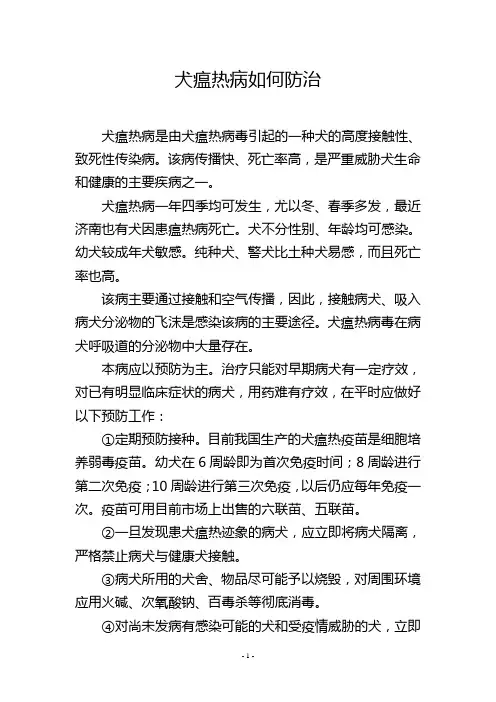 犬瘟热病如何防治

犬瘟热病是由犬瘟热病毒引起的一种犬的高度接触性、致死性传染病。该病传播快、死亡率高，是严重威胁犬生命和健康的主要疾病之一。

犬瘟热病一年四季均可发生，尤以冬、春季多发，最近济南也有犬因患瘟热病死亡。犬不分性别、年龄均可感染。幼犬较成年犬敏感。纯种犬、警犬比土种犬易感，而且死亡率也高。

该病主要通过接触和空气传播，因此，接触病犬、吸入病犬分泌物的飞沫是感染该病的主要途径。犬瘟热病毒在病犬呼吸道的分泌物中大量存在。

本病应以预防为主。治疗只能对早期病犬有一定疗效，对已有明显临床症状的病犬，用药难有疗效，在平时应做好以下预防工作：

①定期预防接种。目前我国生产的犬瘟热疫苗是细胞培养弱毒疫苗。幼犬在 6 周龄即为首次免疫时间；8 周龄进行第二次免疫；10 周龄进行第三次免疫，以后仍应每年免疫一次。疫苗可用目前市场上出售的六联苗、五联苗。

②一旦发现患犬瘟热迹象的病犬，应立即将病犬隔离，严格禁止病犬与健康犬接触。

③病犬所用的犬舍、物品尽可能予以烧毁，对周围环境应用火碱、次氧酸钠、百毒杀等彻底消毒。

④对尚未发病有感染可能的犬和受疫情威胁的犬，立即

- 1 -